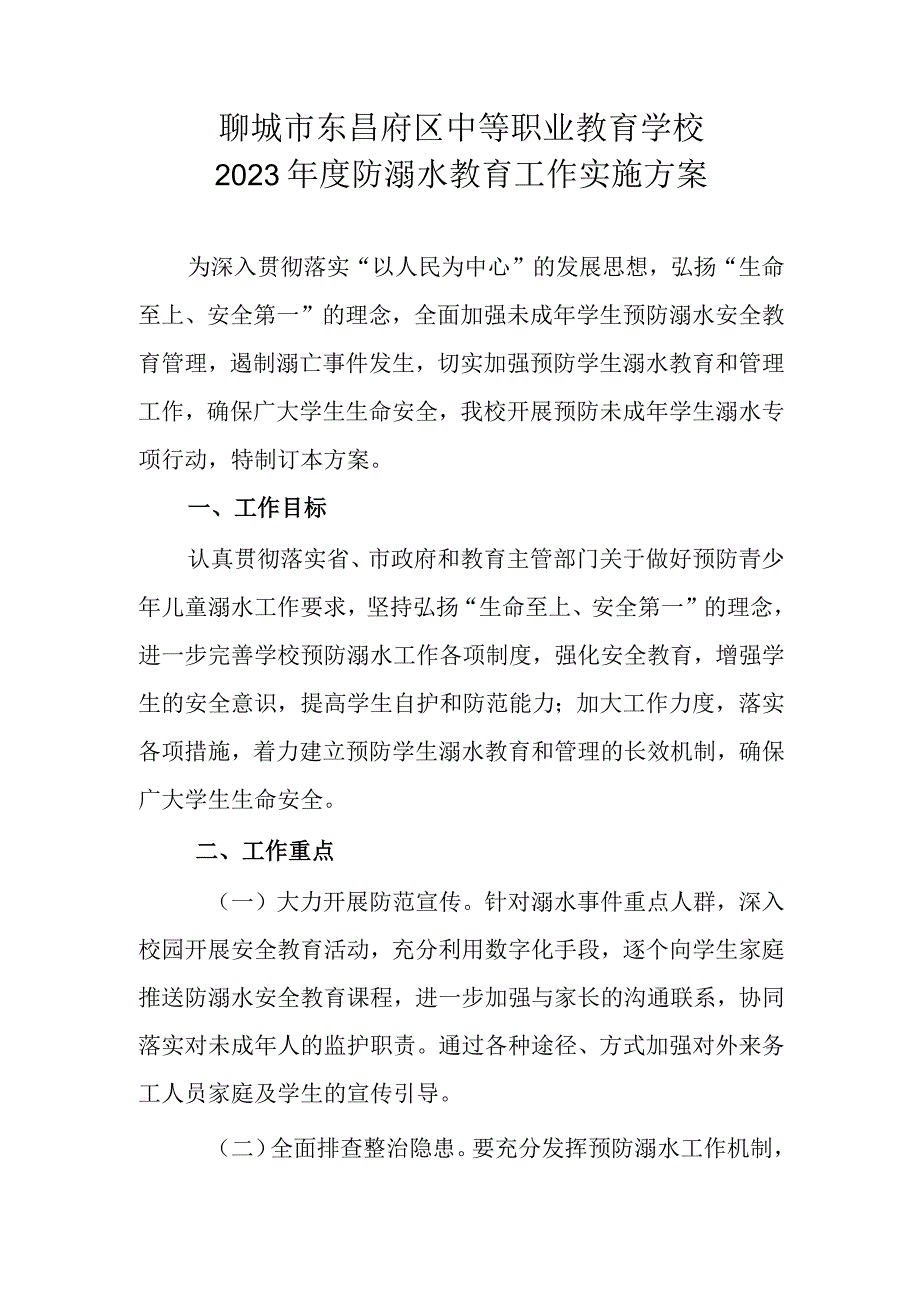 聊城市东昌府区中等职业教育学校
2023年度防溺水教育工作实施方案

为深入贯彻落实“以人民为中心”的发展思想，弘扬“生命至上、安全第一”的理念，全面加强未成年学生预防溺水安全教育管理，遏制溺亡事件发生，切实加强预防学生溺水教育和管理工作，确保广大学生生命安全，我校开展预防未成年学生溺水专项行动，特制订本方案。

一、工作目标

认真贯彻落实省、市政府和教育主管部门关于做好预防青少年儿童溺水工作要求，坚持弘扬“生命至上、安全第一”的理念，进一步完善学校预防溺水工作各项制度，强化安全教育，增强学生的安全意识，提高学生自护和防范能力；加大工作力度，落实各项措施，着力建立预防学生溺水教育和管理的长效机制，确保广大学生生命安全。

二、工作重点

（一）大力开展防范宣传。针对溺水事件重点人群，深入校园开展安全教育活动，充分利用数字化手段，逐个向学生家庭推送防溺水安全教育课程，进一步加强与家长的沟通联系，协同落实对未成年人的监护职责。通过各种途径、方式加强对外来务工人员家庭及学生的宣传引导。

（二）全面排查整治隐患。要充分发挥预防溺水工作机制，